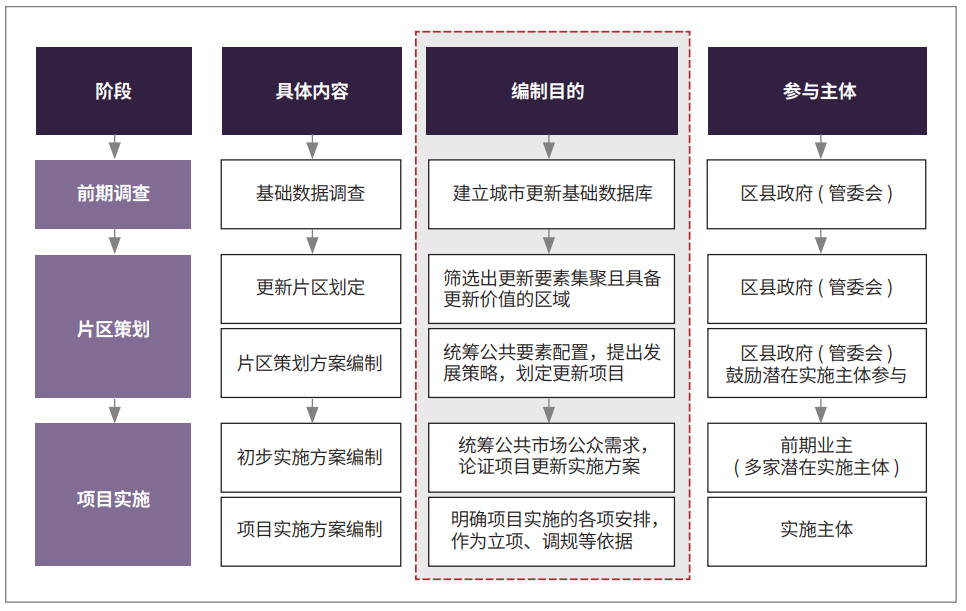 阶段

前期调查

片区策划

项目实施

具体内容

基础数据调查

更新片区划定

片区策划方案编制

初步实施方案编制

项目实施方案编制

编制目的

建立城市更新基础数据库

筛选出更新要素集聚且具备更新价值的区域

统筹公共要素配置，提出发展策略，划定更新项目

统筹公共市场公众需求，论证项目更新实施方案

明确项目实施的各项安排，作为立项、调规等依据

参与主体

区县政府（管委会）

区县政府（管委会）

区县政府（管委会）鼓励潜在实施主体参与

前期业主（多家潜在实施主体）

实施主体